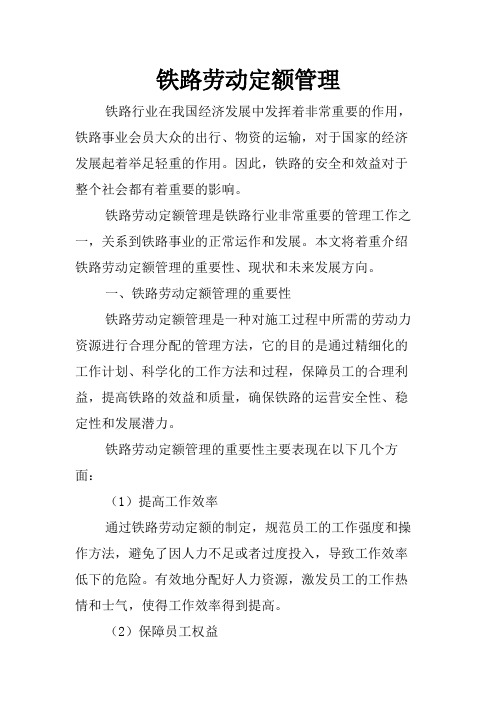 铁路劳动定额管理

铁路行业在我国经济发展中发挥着非常重要的作用，铁路事业会员大众的出行、物资的运输，对于国家的经济发展起着举足轻重的作用。因此，铁路的安全和效益对于整个社会都有着重要的影响。

铁路劳动定额管理是铁路行业非常重要的管理工作之一，关系到铁路事业的正常运作和发展。本文将着重介绍铁路劳动定额管理的重要性、现状和未来发展方向。

一、铁路劳动定额管理的重要性

铁路劳动定额管理是一种对施工过程中所需的劳动力资源进行合理分配的管理方法，它的目的是通过精细化的工作计划、科学化的工作方法和过程，保障员工的合理利益，提高铁路的效益和质量，确保铁路的运营安全性、稳定性和发展潜力。

铁路劳动定额管理的重要性主要表现在以下几个方面：

（1）提高工作效率

通过铁路劳动定额的制定，规范员工的工作强度和操作方法，避免了因人力不足或者过度投入，导致工作效率低下的危险。有效地分配好人力资源，激发员工的工作热情和士气，使得工作效率得到提高。

（2）保障员工权益